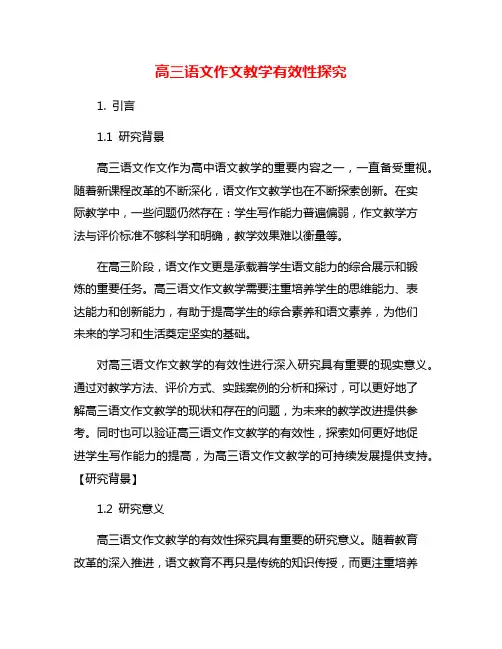 高三语文作文教学有效性探究

1. 引言

1.1 研究背景

高三语文作文作为高中语文教学的重要内容之一，一直备受重视。随着新课程改革的不断深化，语文作文教学也在不断探索创新。在实际教学中，一些问题仍然存在：学生写作能力普遍偏弱，作文教学方法与评价标准不够科学和明确，教学效果难以衡量等。

在高三阶段，语文作文更是承载着学生语文能力的综合展示和锻炼的重要任务。高三语文作文教学需要注重培养学生的思维能力、表达能力和创新能力，有助于提高学生的综合素养和语文素养，为他们未来的学习和生活奠定坚实的基础。

对高三语文作文教学的有效性进行深入研究具有重要的现实意义。通过对教学方法、评价方式、实践案例的分析和探讨，可以更好地了解高三语文作文教学的现状和存在的问题，为未来的教学改进提供参考。同时也可以验证高三语文作文教学的有效性，探索如何更好地促进学生写作能力的提高，为高三语文作文教学的可持续发展提供支持。【研究背景】

1.2 研究意义

高三语文作文教学的有效性探究具有重要的研究意义。随着教育改革的深入推进，语文教育不再只是传统的知识传授，而更注重培养